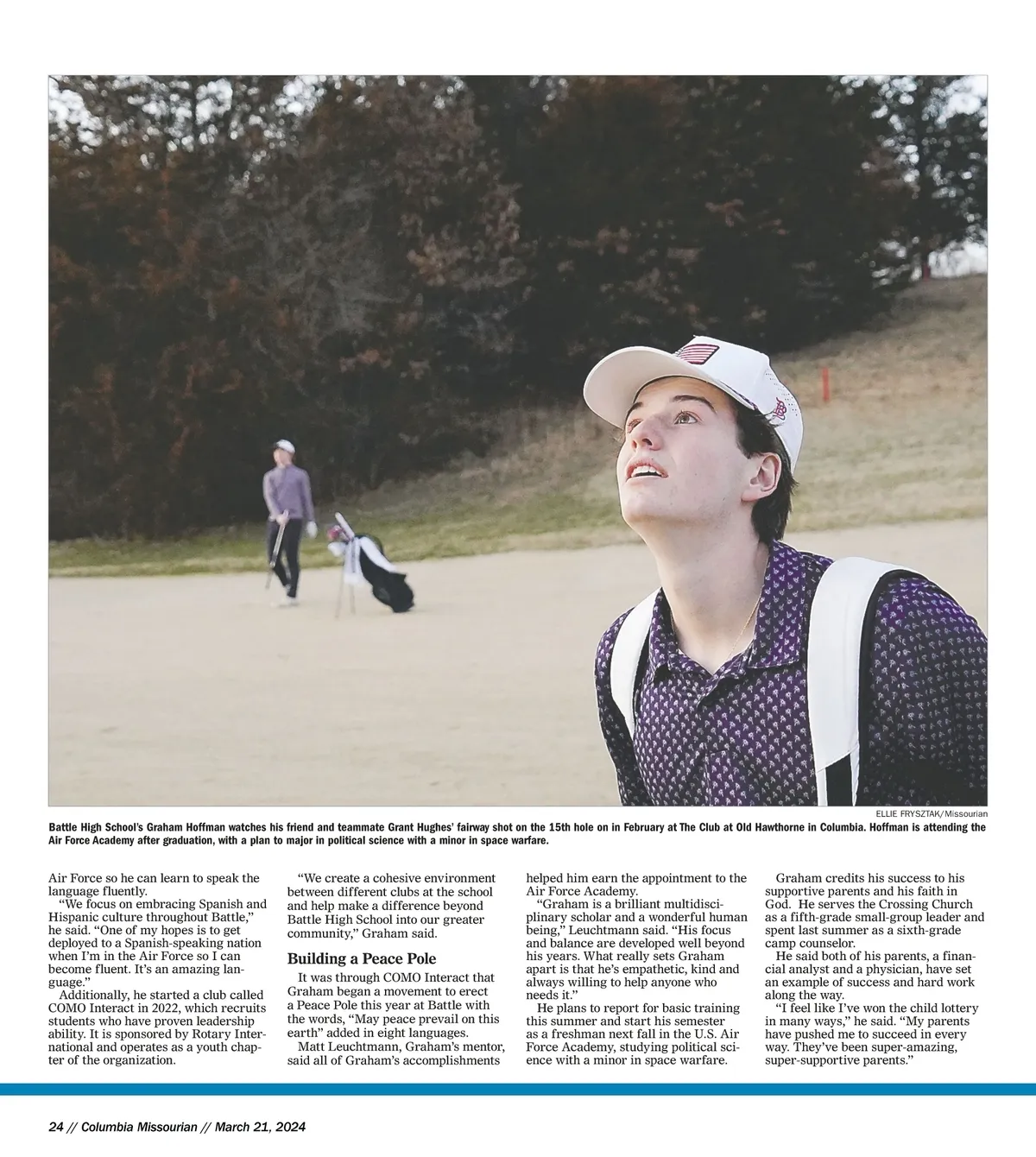 ELLIE FRYSZTAK/Missourian

Battle High School's Graham Hoffman watches his friend and teammate Grant Hughes' fairway shot on the 15th hole on in February at The Club at Old Hawthorne in Columbia. Hoffman is attending the Air Force Academy after graduation, with a plan to major in political science with a minor in space warfare.

Air Force so he can learn to speak the language fluently.

"We focus on embracing Spanish and Hispanic culture throughout Battle," he said. "One of my hopes is to get deployed to a Spanish-speaking nation when I'm in the Air Force so I can become fluent. It's an amazing language."

Additionally, he started a club called COMO Interact in 2022, which recruits students who have proven leadership ability. It is sponsored by Rotary International and operates as a youth chapter of the organization.

"We create a cohesive environment between different clubs at the school and help make a difference beyond Battle High School into our greater community," Graham said.

Building a Peace Pole

It was through COMO Interact that Graham began a movement to erect a Peace Pole this year at Battle with the words, "May peace prevail on this earth" added in eight languages.

Matt Leuchtmann, Graham's mentor, said all of Graham's accomplishments helped him earn the appointment to the Air Force Academy.

"Graham is a brilliant multidisciplinary scholar and a wonderful human being," Leuchtmann said. "His focus and balance are developed well beyond his years. What really sets Graham apart is that he's empathetic, kind and always willing to help anyone who needs it."

He plans to report for basic training this summer and start his semester as a freshman next fall in the U.S. Air Force Academy, studying political science with a minor in space warfare.

Graham credits his success to his supportive parents and his faith in God. He serves the Crossing Church as a fifth-grade small-group leader and spent last summer as a sixth-grade camp counselor.

He said both of his parents, a financial analyst and a physician, have set an example of success and hard work along the way.

"I feel like I've won the child lottery in many ways," he said. "My parents have pushed me to succeed in every way. They've been super-amazing, super-supportive parents."

24 // Columbia Missourian // March 21, 2024